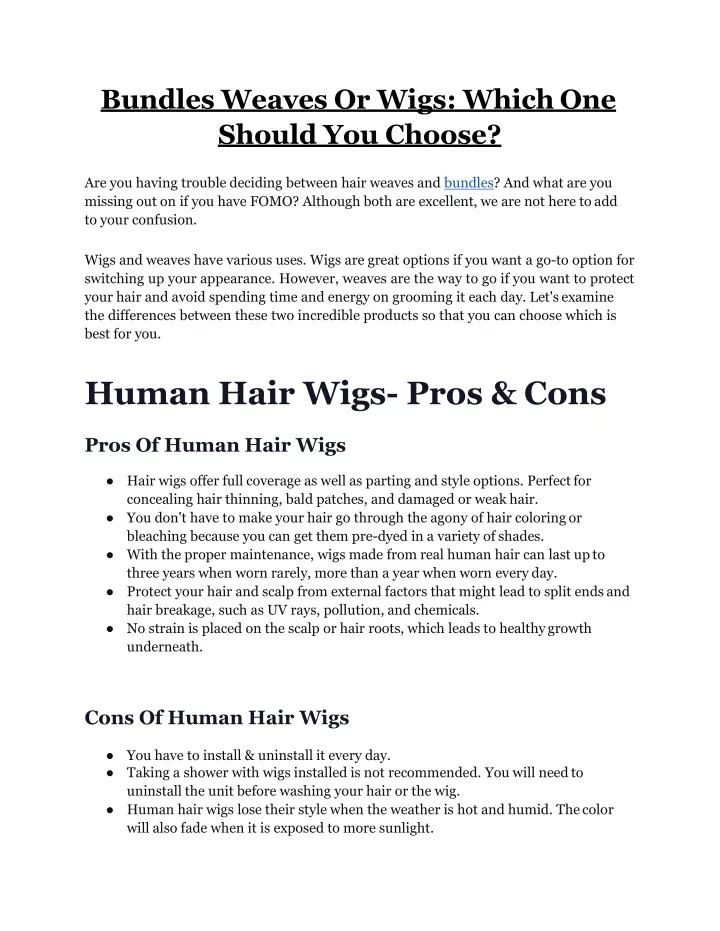 Bundles Weaves Or Wigs: Which One Should You Choose?

Are you having trouble deciding between hair weaves and bundles? And what are you missing out on if you have FOMO? Although both are excellent, we are not here to add to your confusion.

Wigs and weaves have various uses. Wigs are great options if you want a go-to option for switching up your appearance. However, weaves are the way to go if you want to protect your hair and avoid spending time and energy on grooming it each day. Let's examine the differences between these two incredible products so that you can choose which is best for you.

Human Hair Wigs- Pros & Cons

Pros Of Human Hair Wigs

● Hair wigs offer full coverage as well as parting and style options. Perfect for concealing hair thinning, bald patches, and damaged or weak hair.
● You don't have to make your hair go through the agony of hair coloring or bleaching because you can get them pre-dyed in a variety of shades.
● With the proper maintenance, wigs made from real human hair can last up to three years when worn rarely, more than a year when worn every day.
● Protect your hair and scalp from external factors that might lead to split ends and hair breakage, such as UV rays, pollution, and chemicals.
● No strain is placed on the scalp or hair roots, which leads to healthy growth underneath.

Cons Of Human Hair Wigs

● You have to install & uninstall it every day.
● Taking a shower with wigs installed is not recommended. You will need to uninstall the unit before washing your hair or the wig.
● Human hair wigs lose their style when the weather is hot and humid. The color will also fade when it is exposed to more sunlight.